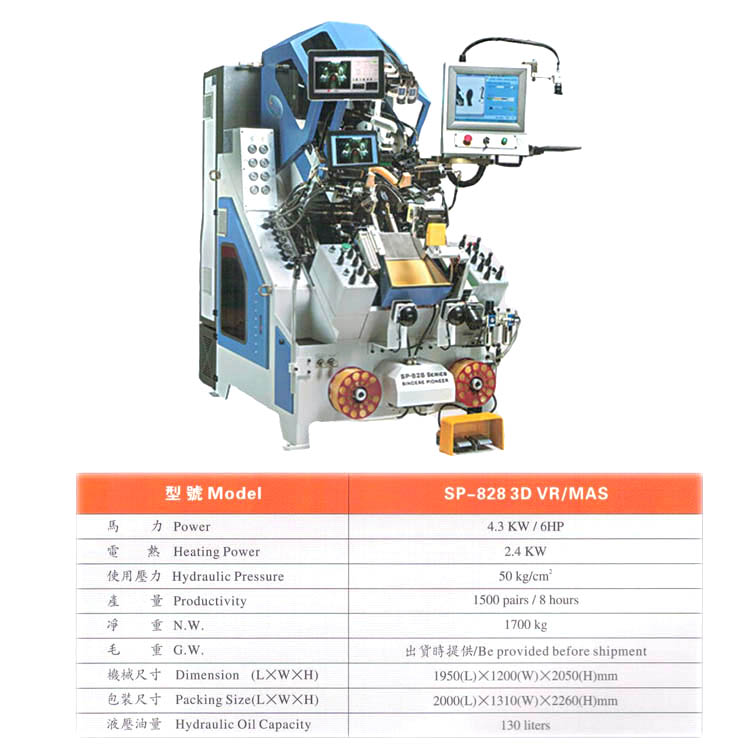 SP-828 SERIES
SINCERE PIONEER

| 型號 Model | SP-828 3D VR/MAS |
|---|---|
| 馬　力 Power | 4.3 KW / 6HP |
| 電　熱 Heating Power | 2.4 KW |
| 使用壓力 Hydraulic Pressure | 50 kg/cm$^2$ |
| 產　量 Productivity | 1500 pairs / 8 hours |
| 净　重 N.W. | 1700 kg |
| 毛　重 G.W. | 出貨時提供/Be provided before shipment |
| 機械尺寸 Dimension (L×W×H) | 1950(L)×1200(W)×2050(H)mm |
| 包裝尺寸 Packing Size(L×W×H) | 2000(L)×1310(W)×2260(H)mm |
| 液壓油量 Hydraulic Oil Capacity | 130 liters |